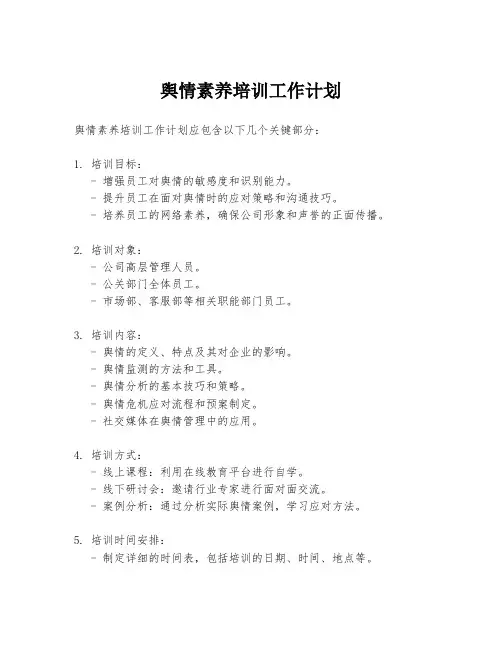 舆情素养培训工作计划

舆情素养培训工作计划应包含以下几个关键部分：

1. 培训目标：
- 增强员工对舆情的敏感度和识别能力。
- 提升员工在面对舆情时的应对策略和沟通技巧。
- 培养员工的网络素养，确保公司形象和声誉的正面传播。

2. 培训对象：
- 公司高层管理人员。
- 公关部门全体员工。
- 市场部、客服部等相关职能部门员工。

3. 培训内容：
- 舆情的定义、特点及其对企业的影响。
- 舆情监测的方法和工具。
- 舆情分析的基本技巧和策略。
- 舆情危机应对流程和预案制定。
- 社交媒体在舆情管理中的应用。

4. 培训方式：
- 线上课程：利用在线教育平台进行自学。
- 线下研讨会：邀请行业专家进行面对面交流。
- 案例分析：通过分析实际舆情案例，学习应对方法。

5. 培训时间安排：
- 制定详细的时间表，包括培训的日期、时间、地点等。